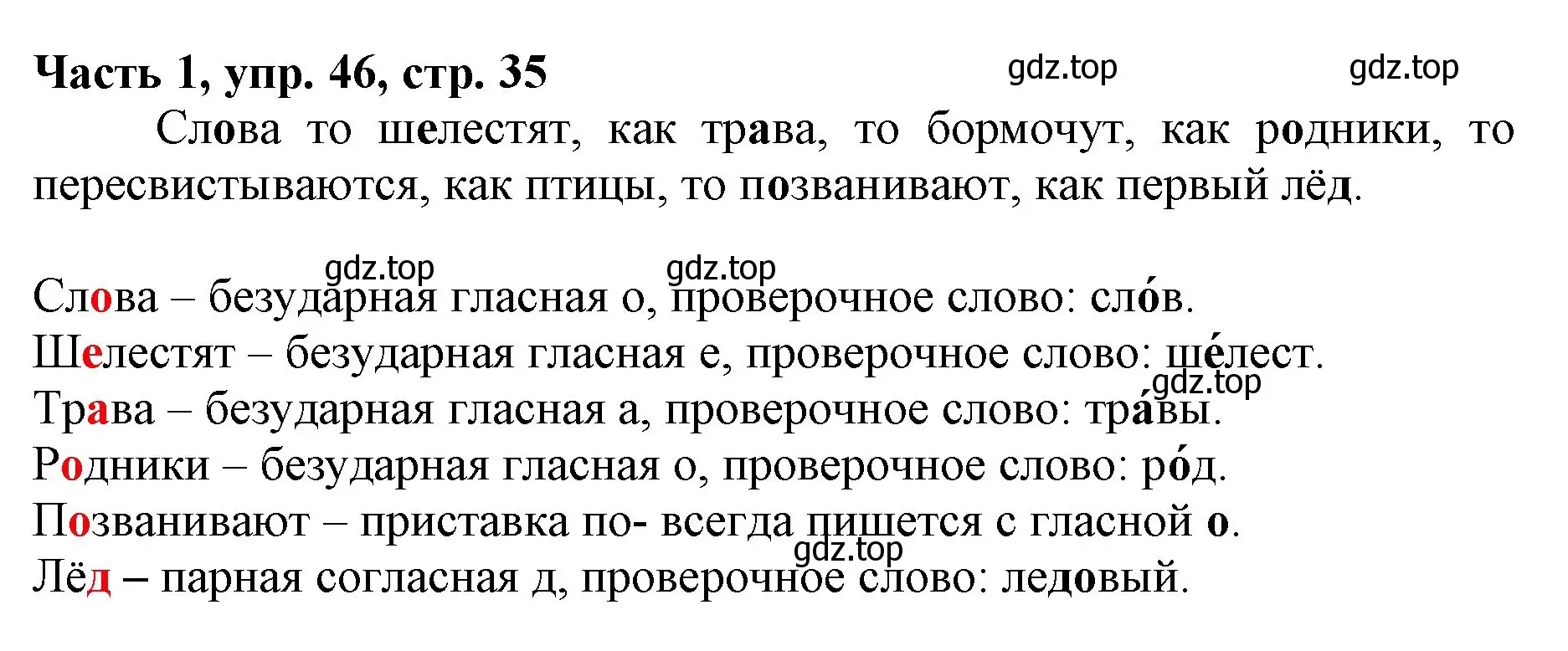 Часть 1, упр. 46, стр. 35

gdz.top gdz.top

Слова то шелестят, как трава, то бормочут, как родники, то пересвистываются, как птицы, то позванивают, как первый лёд.

gdz.top gdz.top

Слова – безударная гласная о, проверочное слово: сло́в.
Шелестят – безударная гласная е, проверочное слово: ше́лест.
gdz.top
Трава – безударная гласная а, проверочное слово: тра́вы.
Родники – безударная гласная о, проверочное слово: ро́д.
Позванивают – приставка по- всегда пишется с гласной о.
gdz.top
Лёд – парная согласная д, проверочное слово: ледовый.